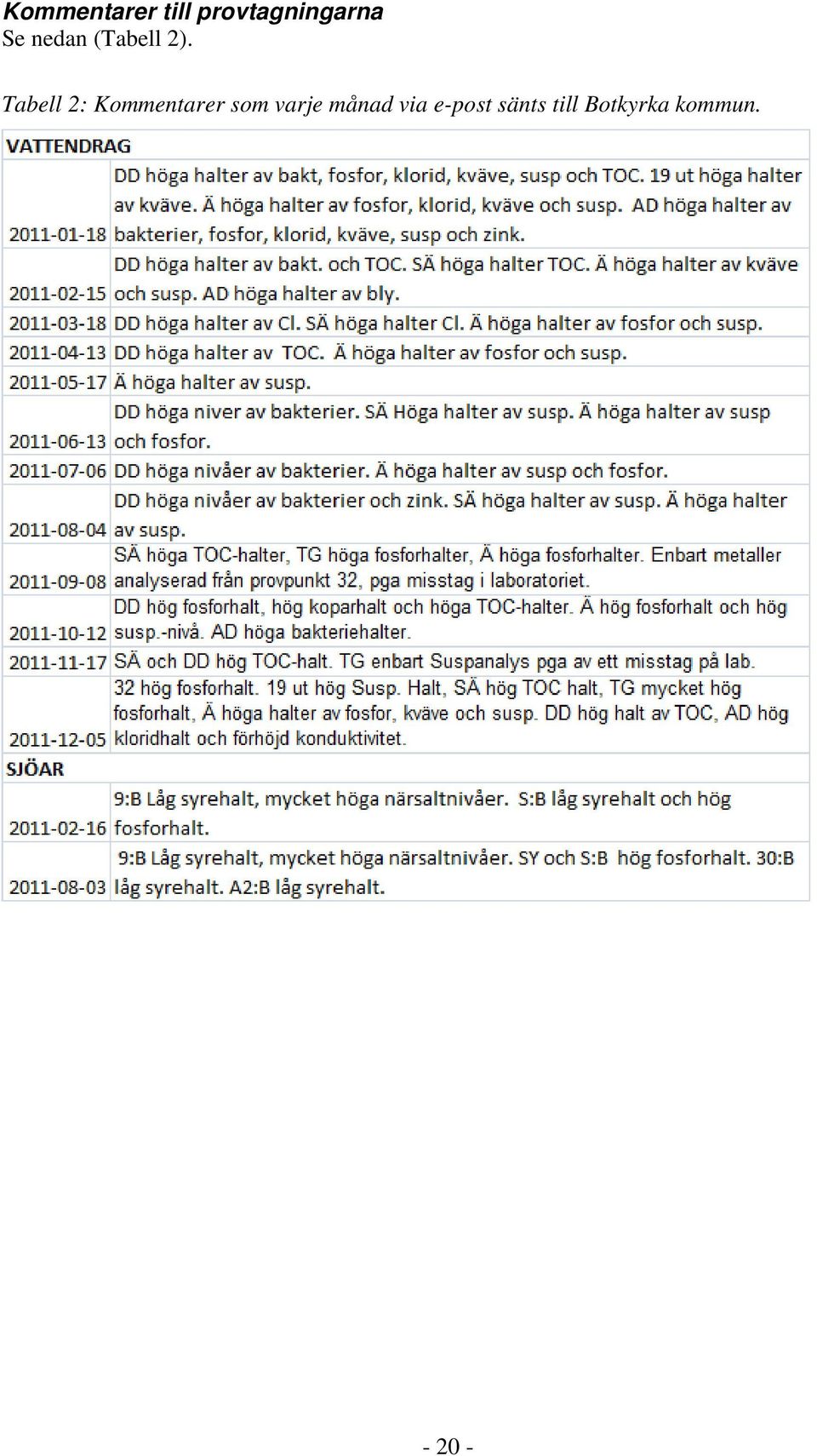 Kommentarer till provtagningarna
Se nedan (Tabell 2).

Tabell 2: Kommentarer som varje månad via e-post sänts till Botkyrka kommun.

| VATTENDRAG | |
|---|---|
| 2011-01-18 | DD höga halter av bakt, fosfor, klorid, kväve, susp och TOC. 19 ut höga halter av kväve. Ä höga halter av fosfor, klorid, kväve och susp. AD höga halter av bakterier, fosfor, klorid, kväve, susp och zink. |
| 2011-02-15 | DD höga halter av bakt. och TOC. SÄ höga halter TOC. Ä höga halter av kväve och susp. AD höga halter av bly. |
| 2011-03-18 | DD höga halter av Cl. SÄ höga halter Cl. Ä höga halter av fosfor och susp. |
| 2011-04-13 | DD höga halter av TOC. Ä höga halter av fosfor och susp. |
| 2011-05-17 | Ä höga halter av susp. |
| 2011-06-13 | DD höga niver av bakterier. SÄ Höga halter av susp. Ä höga halter av susp och fosfor. |
| 2011-07-06 | DD höga nivåer av bakterier. Ä höga halter av susp och fosfor. |
| 2011-08-04 | DD höga nivåer av bakterier och zink. SÄ höga halter av susp. Ä höga halter av susp. |
| 2011-09-08 | SÄ höga TOC-halter, TG höga fosforhalter, Ä höga fosforhalter. Enbart metaller analyserad från provpunkt 32, pga misstag i laboratoriet. |
| 2011-10-12 | DD hög fosforhalt, hög koparhalt och höga TOC-halter. Ä hög fosforhalt och hög susp.-nivå. AD höga bakteriehalter. |
| 2011-11-17 | SÄ och DD hög TOC-halt. TG enbart Suspanalys pga av ett misstag på lab. |
| 2011-12-05 | 32 hög fosforhalt. 19 ut hög Susp. Halt, SÄ hög TOC halt, TG mycket hög fosforhalt, Ä höga halter av fosfor, kväve och susp. DD hög halt av TOC, AD hög kloridhalt och förhöjd konduktivitet. |
| SJÖAR | |
| 2011-02-16 | 9:B Låg syrehalt, mycket höga närsaltnivåer. S:B låg syrehalt och hög fosforhalt. |
| 2011-08-03 | 9:B Låg syrehalt, mycket höga närsaltnivåer. SY och S:B hög fosforhalt. 30:B låg syrehalt. A2:B låg syrehalt. |

- 20 -